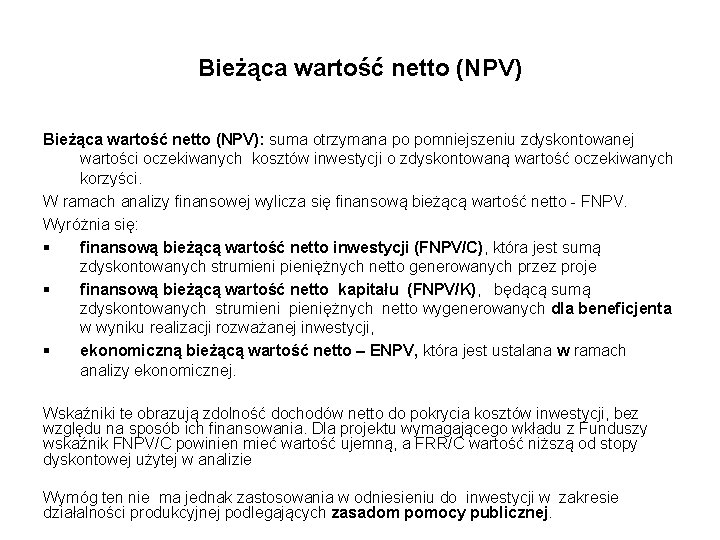 Bieżąca wartość netto (NPV)

Bieżąca wartość netto (NPV): suma otrzymana po pomniejszeniu zdyskontowanej wartości oczekiwanych kosztów inwestycji o zdyskontowaną wartość oczekiwanych korzyści.

W ramach analizy finansowej wylicza się finansową bieżącą wartość netto - FNPV.

Wyróżnia się:

▪ finansową bieżącą wartość netto inwestycji (FNPV/C), która jest sumą zdyskontowanych strumieni pieniężnych netto generowanych przez proje

▪ finansową bieżącą wartość netto kapitału (FNPV/K), będącą sumą zdyskontowanych strumieni pieniężnych netto wygenerowanych dla beneficjenta w wyniku realizacji rozważanej inwestycji,

▪ ekonomiczną bieżącą wartość netto – ENPV, która jest ustalana w ramach analizy ekonomicznej.

Wskaźniki te obrazują zdolność dochodów netto do pokrycia kosztów inwestycji, bez względu na sposób ich finansowania. Dla projektu wymagającego wkładu z Funduszy wskaźnik FNPV/C powinien mieć wartość ujemną, a FRR/C wartość niższą od stopy dyskontowej użytej w analizie

Wymóg ten nie ma jednak zastosowania w odniesieniu do inwestycji w zakresie działalności produkcyjnej podlegających zasadom pomocy publicznej.